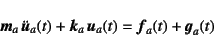 $\boldsymbol{m}_a \ddot{\boldsymbol{u}}_a(t) + \boldsymbol{k}_a \boldsymbol{u}_a(t) = \boldsymbol{f}_a(t) + \boldsymbol{g}_a(t)$